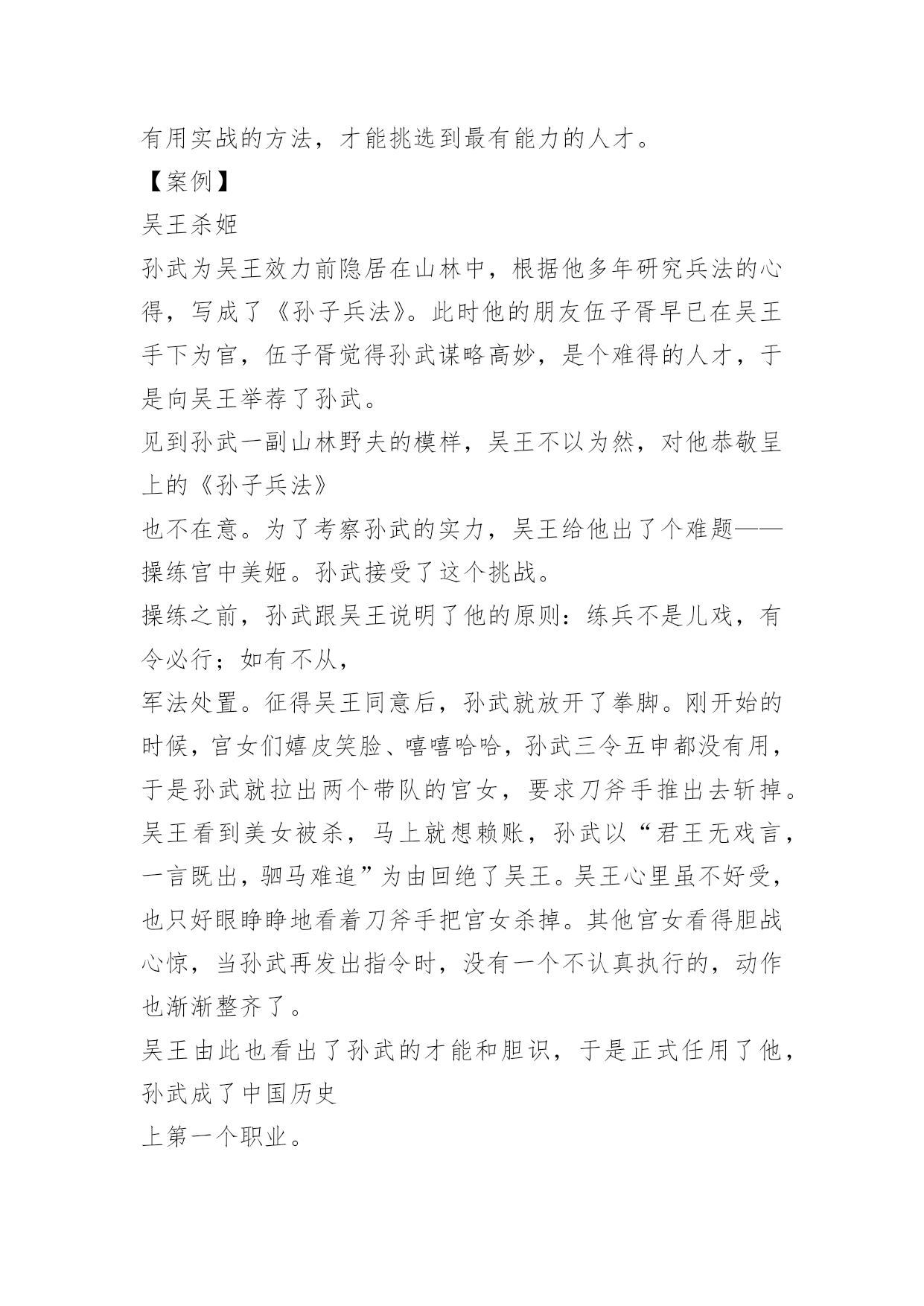 有用实战的方法，才能挑选到最有能力的人才。

【案例】

吴王杀姬

孙武为吴王效力前隐居在山林中，根据他多年研究兵法的心得，写成了《孙子兵法》。此时他的朋友伍子胥早已在吴王手下为官，伍子胥觉得孙武谋略高妙，是个难得的人才，于是向吴王举荐了孙武。

见到孙武一副山林野夫的模样，吴王不以为然，对他恭敬呈上的《孙子兵法》

也不在意。为了考察孙武的实力，吴王给他出了个难题——操练宫中美姬。孙武接受了这个挑战。

操练之前，孙武跟吴王说明了他的原则：练兵不是儿戏，有令必行；如有不从，

军法处置。征得吴王同意后，孙武就放开了拳脚。刚开始的时候，宫女们嬉皮笑脸、嘻嘻哈哈，孙武三令五申都没有用，于是孙武就拉出两个带队的宫女，要求刀斧手推出去斩掉。吴王看到美女被杀，马上就想赖账，孙武以“君王无戏言，一言既出，驷马难追”为由回绝了吴王。吴王心里虽不好受，也只好眼睁睁地看着刀斧手把宫女杀掉。其他宫女看得胆战心惊，当孙武再发出指令时，没有一个不认真执行的，动作也渐渐整齐了。

吴王由此也看出了孙武的才能和胆识，于是正式任用了他，孙武成了中国历史

上第一个职业。